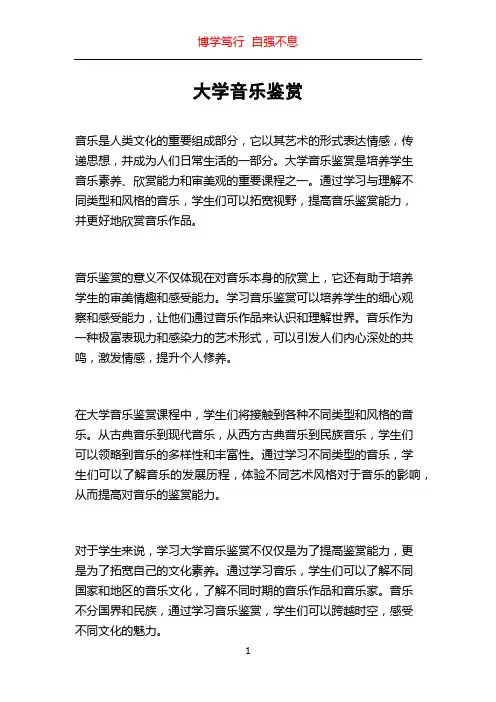 博学笃行 自强不息

大学音乐鉴赏

音乐是人类文化的重要组成部分，它以其艺术的形式表达情感，传递思想，并成为人们日常生活的一部分。大学音乐鉴赏是培养学生音乐素养、欣赏能力和审美观的重要课程之一。通过学习与理解不同类型和风格的音乐，学生们可以拓宽视野，提高音乐鉴赏能力，并更好地欣赏音乐作品。

音乐鉴赏的意义不仅体现在对音乐本身的欣赏上，它还有助于培养学生的审美情趣和感受能力。学习音乐鉴赏可以培养学生的细心观察和感受能力，让他们通过音乐作品来认识和理解世界。音乐作为一种极富表现力和感染力的艺术形式，可以引发人们内心深处的共鸣，激发情感，提升个人修养。

在大学音乐鉴赏课程中，学生们将接触到各种不同类型和风格的音乐。从古典音乐到现代音乐，从西方古典音乐到民族音乐，学生们可以领略到音乐的多样性和丰富性。通过学习不同类型的音乐，学生们可以了解音乐的发展历程，体验不同艺术风格对于音乐的影响，从而提高对音乐的鉴赏能力。

对于学生来说，学习大学音乐鉴赏不仅仅是为了提高鉴赏能力，更是为了拓宽自己的文化素养。通过学习音乐，学生们可以了解不同国家和地区的音乐文化，了解不同时期的音乐作品和音乐家。音乐不分国界和民族，通过学习音乐鉴赏，学生们可以跨越时空，感受不同文化的魅力。

1